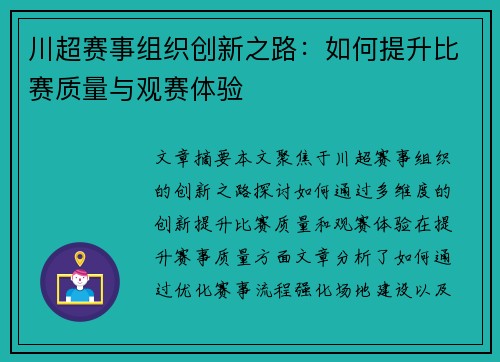 川超赛事组织创新之路：如何提升比赛质量与观赛体验

文章摘要本文聚焦于川超赛事组织的创新之路探讨如何通过多维度的创新提升比赛质量和观赛体验在提升赛事质量方面文章分析了如何通过优化赛事流程强化场地建设以及